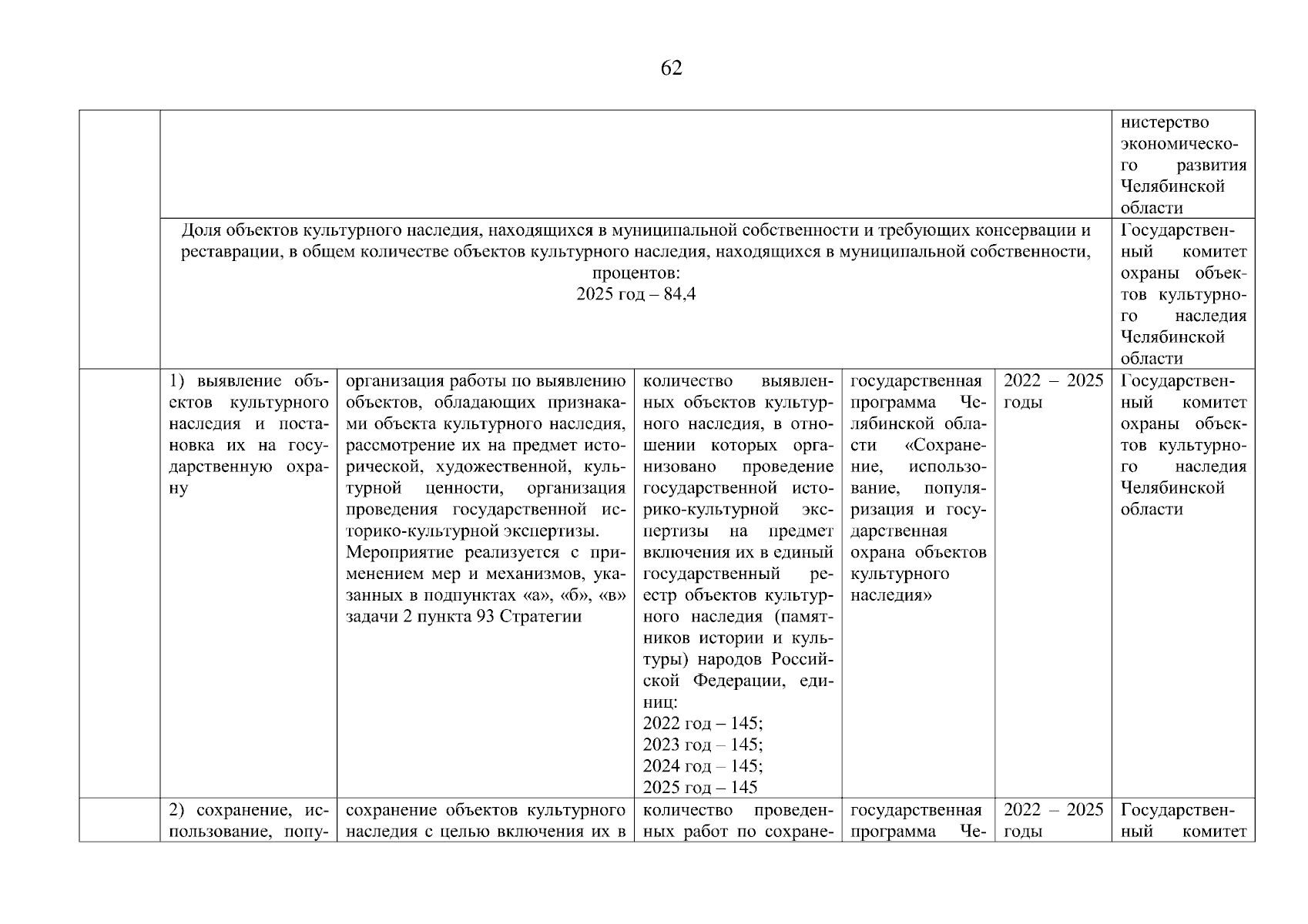 62

| | | | | | | |
|---|---|---|---|---|---|---|
| | | | | | | нистерство экономического развития Челябинской области |
| | Доля объектов культурного наследия, находящихся в муниципальной собственности и требующих консервации и реставрации, в общем количестве объектов культурного наследия, находящихся в муниципальной собственности, процентов: 2025 год – 84,4 | | | | | Государственный комитет охраны объектов культурного наследия Челябинской области |
| | 1) выявление объектов культурного наследия и постановка их на государственную охрану | организация работы по выявлению объектов, обладающих признаками объекта культурного наследия, рассмотрение их на предмет исторической, художественной, культурной ценности, организация проведения государственной историко-культурной экспертизы. Мероприятие реализуется с применением мер и механизмов, указанных в подпунктах «а», «б», «в» задачи 2 пункта 93 Стратегии | количество выявленных объектов культурного наследия, в отношении которых организовано проведение государственной историко-культурной экспертизы на предмет включения их в единый государственный реестр объектов культурного наследия (памятников истории и культуры) народов Российской Федерации, единиц: 2022 год – 145; 2023 год – 145; 2024 год – 145; 2025 год – 145 | государственная программа Челябинской области «Сохранение, использование, популяризация и государственная охрана объектов культурного наследия» | 2022 – 2025 годы | Государственный комитет охраны объектов культурного наследия Челябинской области |
| | 2) сохранение, использование, попу- | сохранение объектов культурного наследия с целью включения их в | количество проведенных работ по сохране- | государственная программа Че- | 2022 – 2025 годы | Государственный комитет |